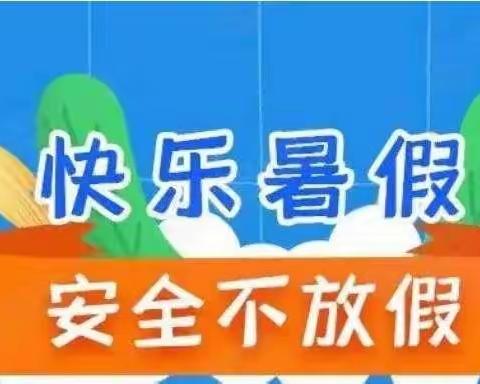 快乐暑假

安全不放假